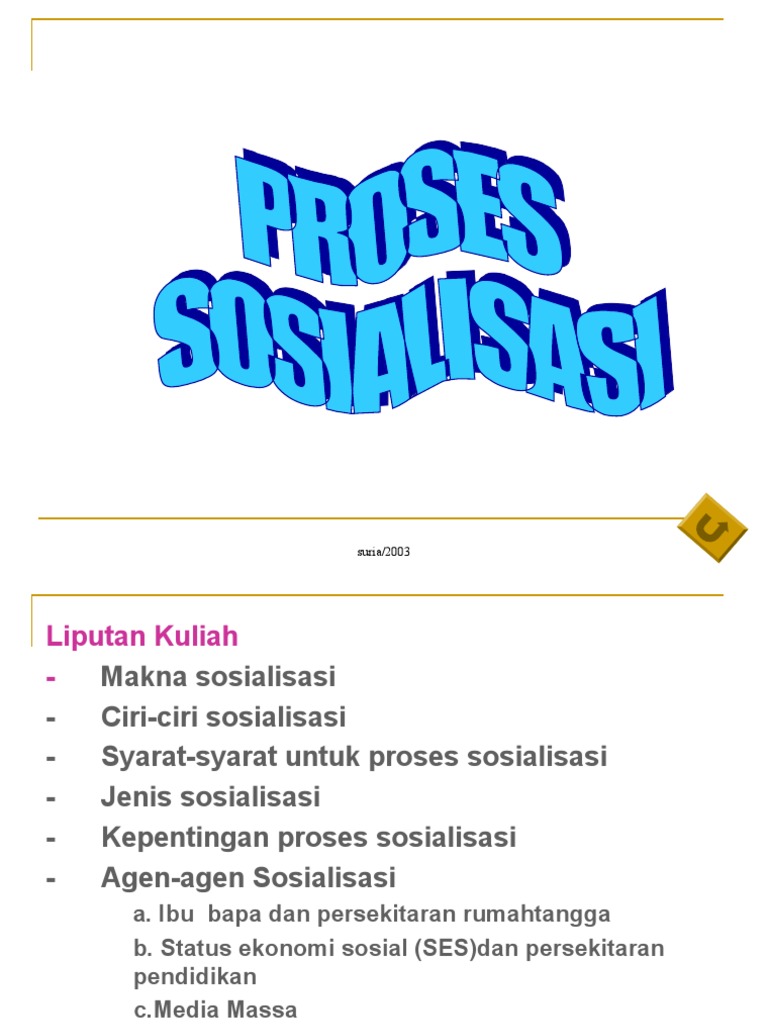 PROSES SOSIALISASI

suria/2003

Liputan Kuliah

- Makna sosialisasi
- Ciri-ciri sosialisasi
- Syarat-syarat untuk proses sosialisasi
- Jenis sosialisasi
- Kepentingan proses sosialisasi
- Agen-agen Sosialisasi

a. Ibu bapa dan persekitaran rumahtangga

b. Status ekonomi sosial (SES)dan persekitaran pendidikan

c.Media Massa